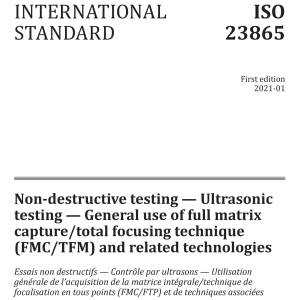 INTERNATIONAL STANDARD

ISO 23865

First edition
2021-01

Non-destructive testing — Ultrasonic testing — General use of full matrix capture/total focusing technique (FMC/TFM) and related technologies

Essais non destructifs — Contrôle par ultrasons — Utilisation générale de l'acquisition de la matrice intégrale/technique de focalisation en tous points (FMC/FTP) et de techniques associées